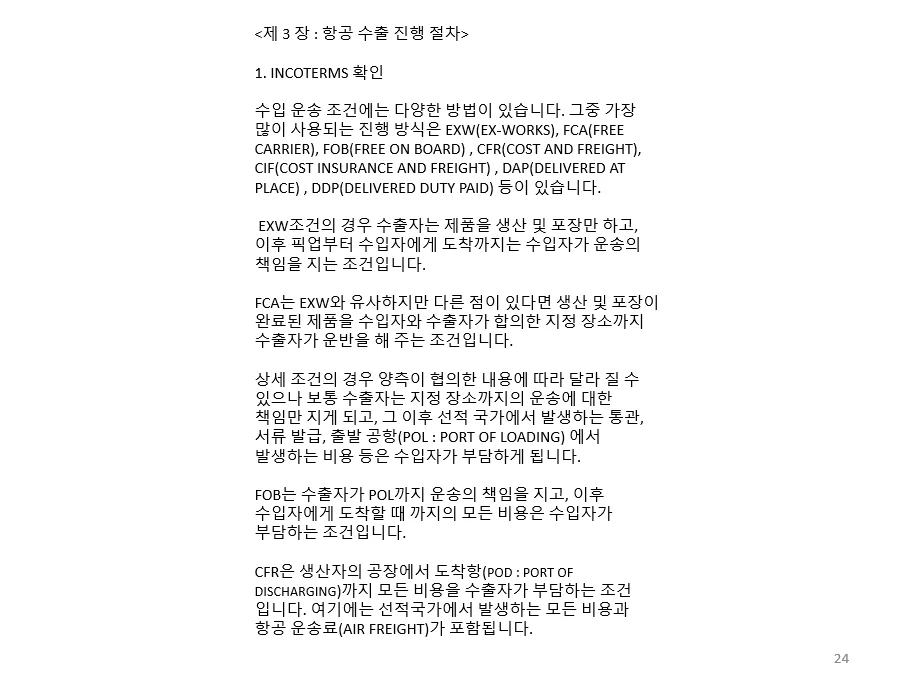 <제 3 장 : 항공 수출 진행 절차>

1. INCOTERMS 확인

수입 운송 조건에는 다양한 방법이 있습니다. 그중 가장 많이 사용되는 진행 방식은 EXW(EX-WORKS), FCA(FREE CARRIER), FOB(FREE ON BOARD) , CFR(COST AND FREIGHT), CIF(COST INSURANCE AND FREIGHT) , DAP(DELIVERED AT PLACE) , DDP(DELIVERED DUTY PAID) 등이 있습니다.

EXW조건의 경우 수출자는 제품을 생산 및 포장만 하고, 이후 픽업부터 수입자에게 도착까지는 수입자가 운송의 책임을 지는 조건입니다.

FCA는 EXW와 유사하지만 다른 점이 있다면 생산 및 포장이 완료된 제품을 수입자와 수출자가 합의한 지정 장소까지 수출자가 운반을 해 주는 조건입니다.

상세 조건의 경우 양측이 협의한 내용에 따라 달라 질 수 있으나 보통 수출자는 지정 장소까지의 운송에 대한 책임만 지게 되고, 그 이후 선적 국가에서 발생하는 통관, 서류 발급, 출발 공항(POL : PORT OF LOADING) 에서 발생하는 비용 등은 수입자가 부담하게 됩니다.

FOB는 수출자가 POL까지 운송의 책임을 지고, 이후 수입자에게 도착할 때 까지의 모든 비용은 수입자가 부담하는 조건입니다.

CFR은 생산자의 공장에서 도착항(POD : PORT OF DISCHARGING)까지 모든 비용을 수출자가 부담하는 조건 입니다. 여기에는 선적국가에서 발생하는 모든 비용과 항공 운송료(AIR FREIGHT)가 포함됩니다.

24